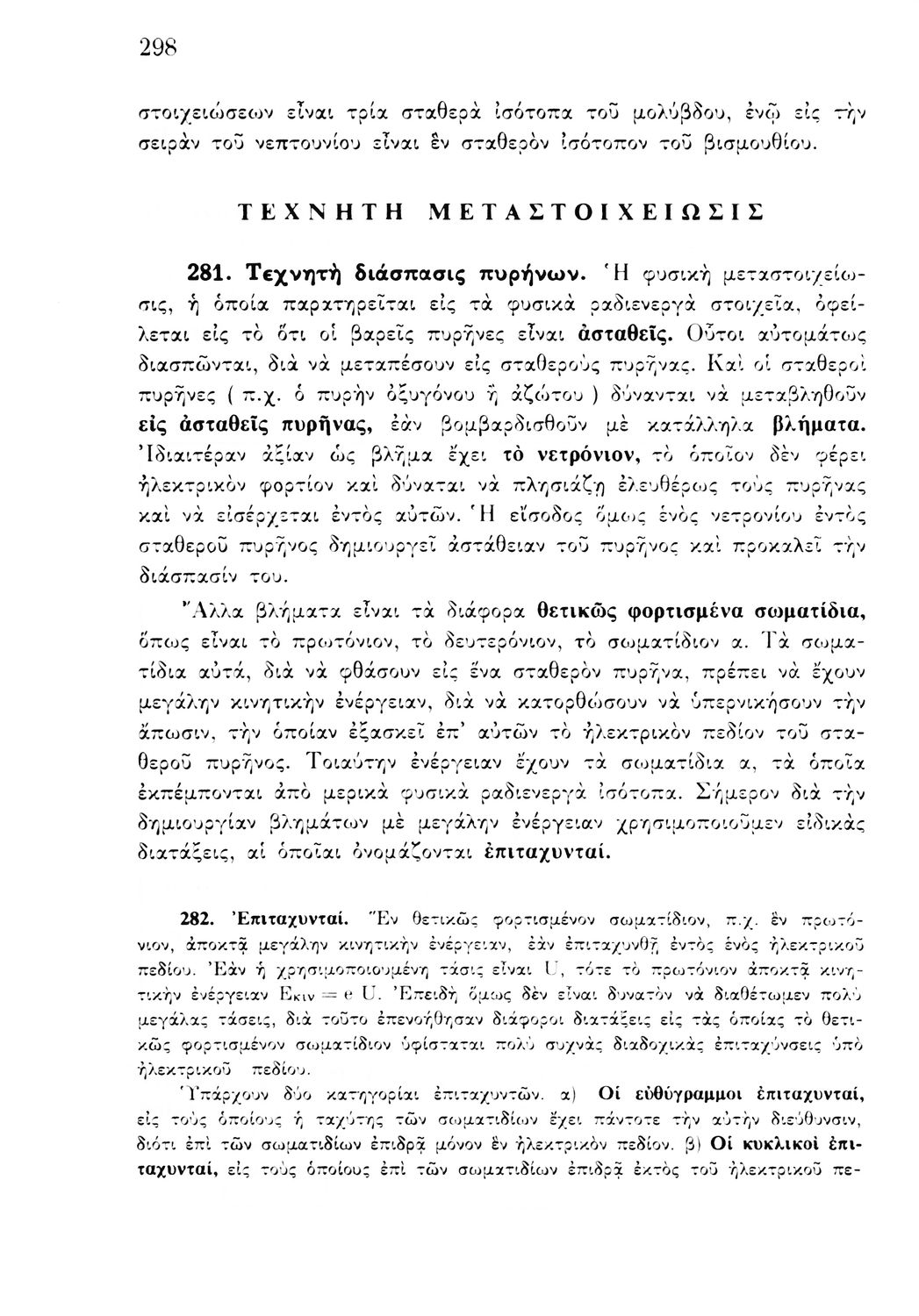 298

στοιχειώσεων εἶναι τρία σταθερὰ ἰσότοπα τοῦ μολύβδου, ἐνῷ εἰς τὴν σειρὰν τοῦ νεπτουνίου εἶναι ἓν σταθερὸν ἰσότοπον τοῦ βισμουθίου.

ΤΕΧΝΗΤΗ ΜΕΤΑΣΤΟΙΧΕΙΩΣΙΣ

281. Τεχνητὴ διάσπασις πυρήνων. Ἡ φυσικὴ μεταστοιχείωσις, ἡ ὁποία παρατηρεῖται εἰς τὰ φυσικὰ ραδιενεργὰ στοιχεῖα, ὀφείλεται εἰς τὸ ὅτι οἱ βαρεῖς πυρῆνες εἶναι ἀσταθεῖς. Οὗτοι αὐτομάτως διασπῶνται, διὰ νὰ μεταπέσουν εἰς σταθεροὺς πυρῆνας. Καὶ οἱ σταθεροὶ πυρῆνες ( π.χ. ὁ πυρὴν ὀξυγόνου ἢ ἀζώτου ) δύνανται νὰ μεταβληθοῦν εἰς ἀσταθεῖς πυρῆνας, ἐὰν βομβαρδισθοῦν μὲ κατάλληλα βλήματα. Ἰδιαιτέραν ἀξίαν ὡς βλῆμα ἔχει τὸ νετρόνιον, τὸ ὁποῖον δὲν φέρει ἠλεκτρικὸν φορτίον καὶ δύναται νὰ πλησιάζῃ ἐλευθέρως τοὺς πυρῆνας καὶ νὰ εἰσέρχεται ἐντὸς αὐτῶν. Ἡ εἴσοδος ὅμως ἑνὸς νετρονίου ἐντὸς σταθεροῦ πυρῆνος δημιουργεῖ ἀστάθειαν τοῦ πυρῆνος καὶ προκαλεῖ τὴν διάσπασίν του.

Ἄλλα βλήματα εἶναι τὰ διάφορα θετικῶς φορτισμένα σωματίδια, ὅπως εἶναι τὸ πρωτόνιον, τὸ δευτερόνιον, τὸ σωματίδιον α. Τὰ σωματίδια αὐτά, διὰ νὰ φθάσουν εἰς ἕνα σταθερὸν πυρῆνα, πρέπει νὰ ἔχουν μεγάλην κινητικὴν ἐνέργειαν, διὰ νὰ κατορθώσουν νὰ ὑπερνικήσουν τὴν ἄπωσιν, τὴν ὁποίαν ἐξασκεῖ ἐπ' αὐτῶν τὸ ἠλεκτρικὸν πεδίον τοῦ σταθεροῦ πυρῆνος. Τοιαύτην ἐνέργειαν ἔχουν τὰ σωματίδια α, τὰ ὁποῖα ἐκπέμπονται ἀπὸ μερικὰ φυσικὰ ραδιενεργὰ ἰσότοπα. Σήμερον διὰ τὴν δημιουργίαν βλημάτων μὲ μεγάλην ἐνέργειαν χρησιμοποιοῦμεν εἰδικὰς διατάξεις, αἱ ὁποῖαι ὀνομάζονται ἐπιταχυνταί.

282. Ἐπιταχυνταί. Ἓν θετικῶς φορτισμένον σωματίδιον, π.χ. ἓν πρωτόνιον, ἀποκτᾷ μεγάλην κινητικὴν ἐνέργειαν, ἐὰν ἐπιταχυνθῇ ἐντὸς ἑνὸς ἠλεκτρικοῦ πεδίου. Ἐὰν ἡ χρησιμοποιουμένη τάσις εἶναι U, τότε τὸ πρωτόνιον ἀποκτᾷ κινητικὴν ἐνέργειαν $E_{κιν} = e\,U$. Ἐπειδὴ ὅμως δὲν εἶναι δυνατὸν νὰ διαθέτωμεν πολὺ μεγάλας τάσεις, διὰ τοῦτο ἐπενοήθησαν διάφοροι διατάξεις εἰς τὰς ὁποίας τὸ θετικῶς φορτισμένον σωματίδιον ὑφίσταται πολὺ συχνὰς διαδοχικὰς ἐπιταχύνσεις ὑπὸ ἠλεκτρικοῦ πεδίου.

Ὑπάρχουν δύο κατηγορίαι ἐπιταχυντῶν. α) Οἱ εὐθύγραμμοι ἐπιταχυνταί, εἰς τοὺς ὁποίους ἡ ταχύτης τῶν σωματιδίων ἔχει πάντοτε τὴν αὐτὴν διεύθυνσιν, διότι ἐπὶ τῶν σωματιδίων ἐπιδρᾷ μόνον ἓν ἠλεκτρικὸν πεδίον. β) Οἱ κυκλικοὶ ἐπιταχυνταί, εἰς τοὺς ὁποίους ἐπὶ τῶν σωματιδίων ἐπιδρᾷ ἐκτὸς τοῦ ἠλεκτρικοῦ πε-